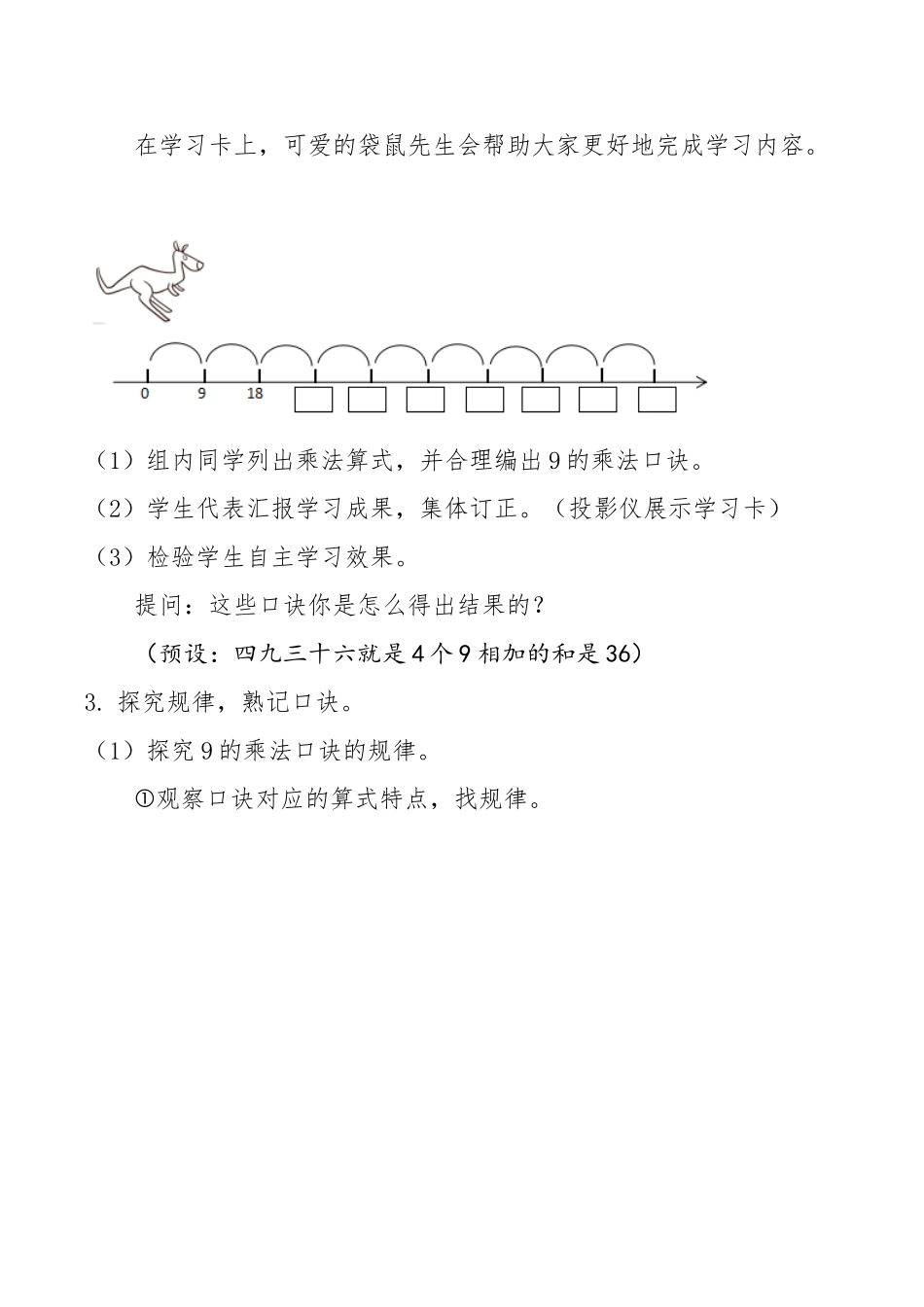 在学习卡上，可爱的袋鼠先生会帮助大家更好地完成学习内容。

0　9　18

（1）组内同学列出乘法算式，并合理编出9的乘法口诀。

（2）学生代表汇报学习成果，集体订正。（投影仪展示学习卡）

（3）检验学生自主学习效果。

提问：这些口诀你是怎么得出结果的？

（预设：四九三十六就是4个9相加的和是36）

3. 探究规律，熟记口诀。

（1）探究9的乘法口诀的规律。

①观察口诀对应的算式特点，找规律。